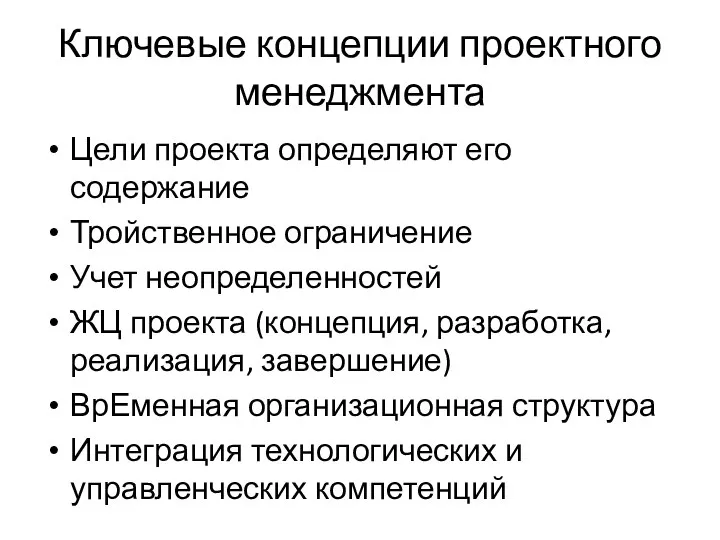 Ключевые концепции проектного менеджмента

• Цели проекта определяют его содержание
• Тройственное ограничение
• Учет неопределенностей
• ЖЦ проекта (концепция, разработка, реализация, завершение)
• ВрЕменная организационная структура
• Интеграция технологических и управленческих компетенций